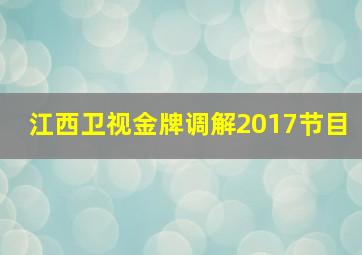 江西卫视金牌调解2017节目